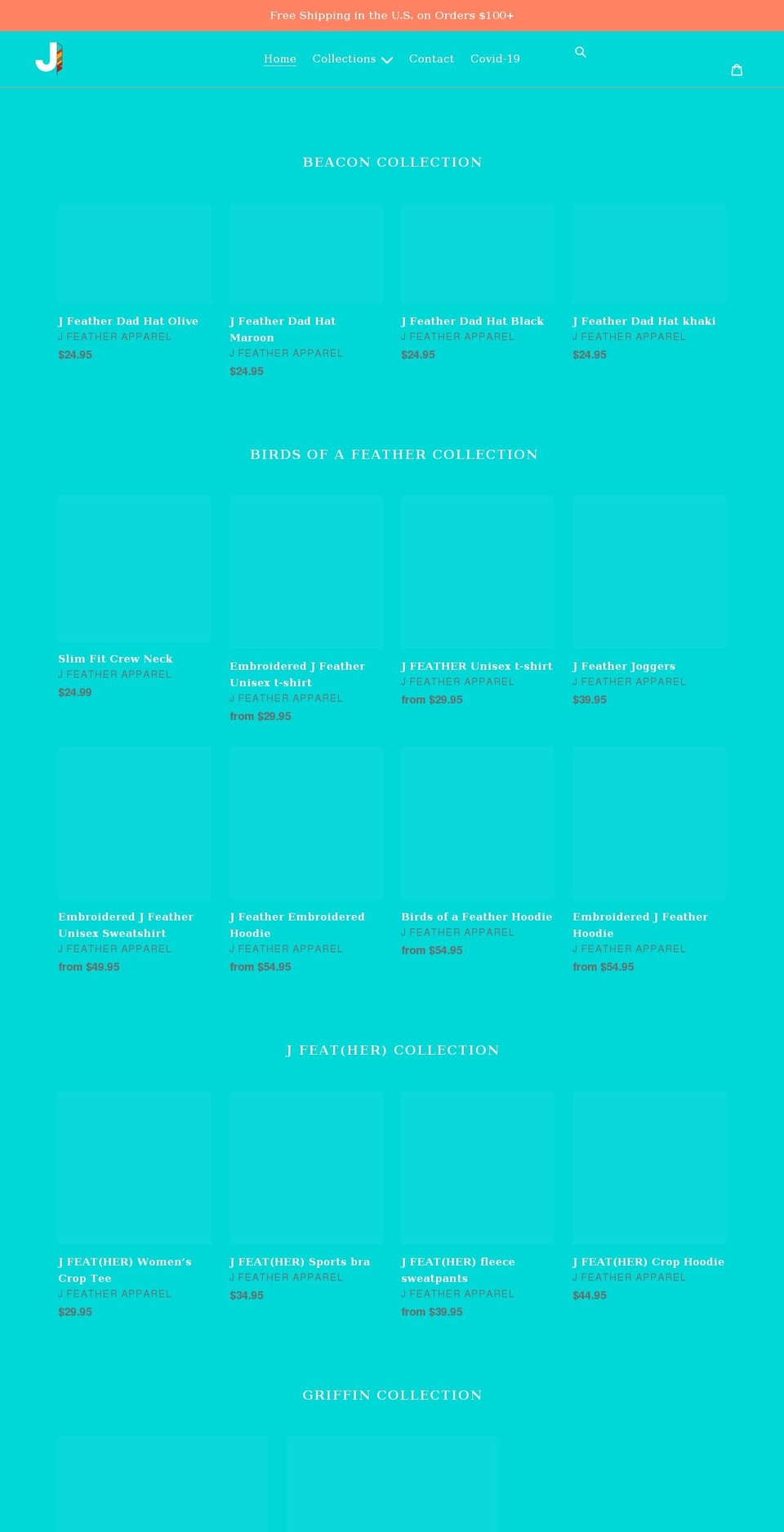 Free Shipping in the U.S. on Orders $100+

J

Home Collections Contact Covid-19

BEACON COLLECTION

J Feather Dad Hat Olive
J FEATHER APPAREL
$24.95

J Feather Dad Hat Maroon
J FEATHER APPAREL
$24.95

J Feather Dad Hat Black
J FEATHER APPAREL
$24.95

J Feather Dad Hat khaki
J FEATHER APPAREL
$24.95

BIRDS OF A FEATHER COLLECTION

Slim Fit Crew Neck
J FEATHER APPAREL
$24.99

Embroidered J Feather Unisex t-shirt
J FEATHER APPAREL
from $29.95

J FEATHER Unisex t-shirt
J FEATHER APPAREL
from $29.95

J Feather Joggers
J FEATHER APPAREL
$39.95

Embroidered J Feather Unisex Sweatshirt
J FEATHER APPAREL
from $49.95

J Feather Embroidered Hoodie
J FEATHER APPAREL
from $54.95

Birds of a Feather Hoodie
J FEATHER APPAREL
from $54.95

Embroidered J Feather Hoodie
J FEATHER APPAREL
from $54.95

J FEAT(HER) COLLECTION

J FEAT(HER) Women's Crop Tee
J FEATHER APPAREL
$29.95

J FEAT(HER) Sports bra
J FEATHER APPAREL
$34.95

J FEAT(HER) fleece sweatpants
J FEATHER APPAREL
from $39.95

J FEAT(HER) Crop Hoodie
J FEATHER APPAREL
$44.95

GRIFFIN COLLECTION